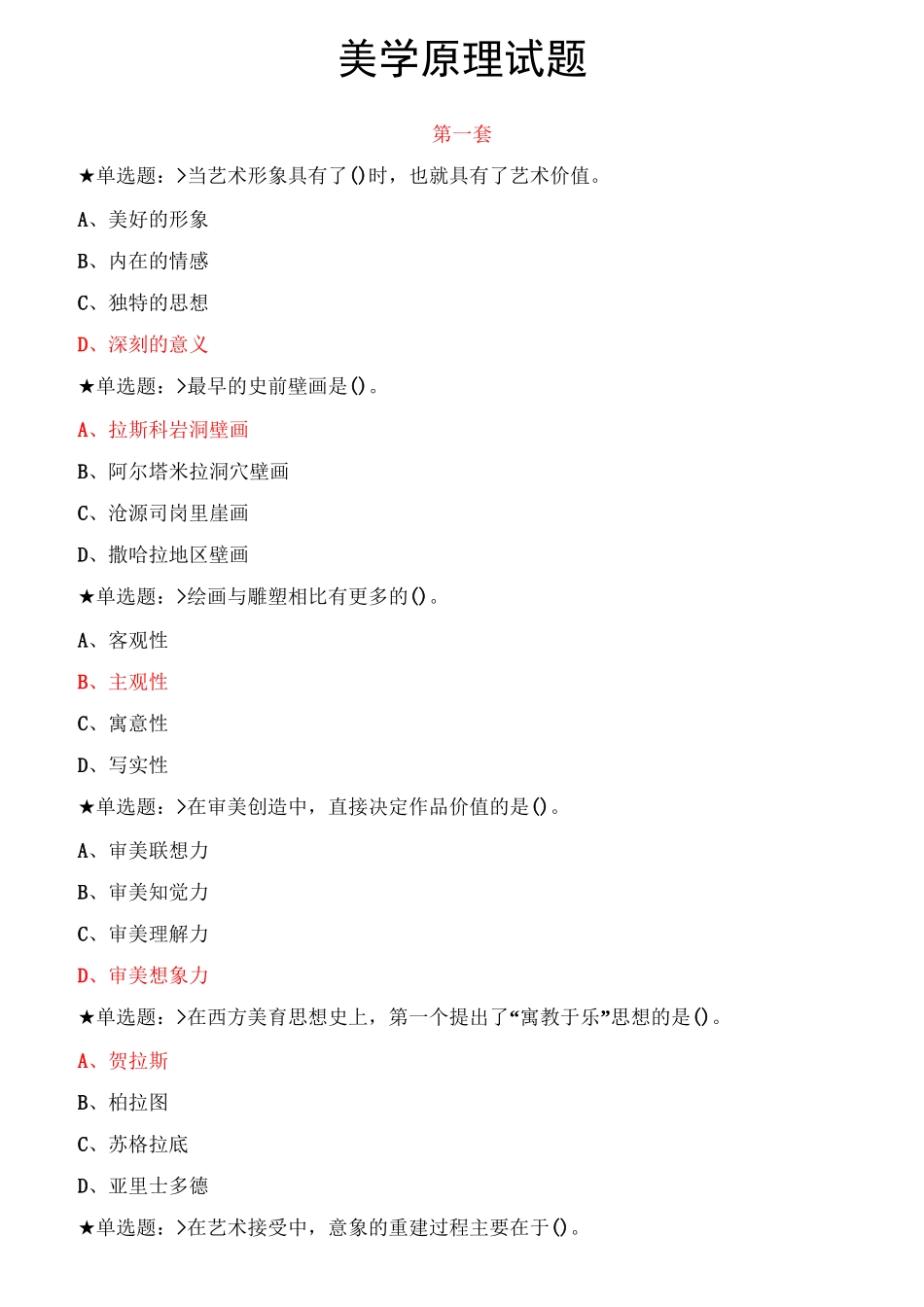 美学原理试题

第一套

★单选题：>当艺术形象具有了()时，也就具有了艺术价值。

A、美好的形象

B、内在的情感

C、独特的思想

D、深刻的意义

★单选题：>最早的史前壁画是()。

A、拉斯科岩洞壁画

B、阿尔塔米拉洞穴壁画

C、沧源司岗里崖画

D、撒哈拉地区壁画

★单选题：>绘画与雕塑相比有更多的()。

A、客观性

B、主观性

C、寓意性

D、写实性

★单选题：>在审美创造中，直接决定作品价值的是()。

A、审美联想力

B、审美知觉力

C、审美理解力

D、审美想象力

★单选题：>在西方美育思想史上，第一个提出了“寓教于乐”思想的是()。

A、贺拉斯

B、柏拉图

C、苏格拉底

D、亚里士多德

★单选题：>在艺术接受中，意象的重建过程主要在于()。